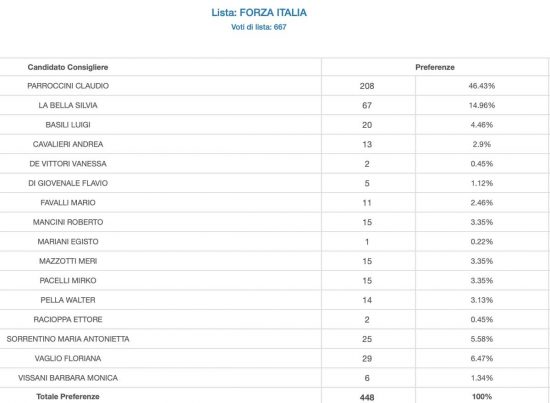 Lista: FORZA ITALIA

Voti di lista: 667

| Candidato Consigliere | Preferenze | |
|---|---|---|
| PARROCCINI CLAUDIO | 208 | 46.43% |
| LA BELLA SILVIA | 67 | 14.96% |
| BASILI LUIGI | 20 | 4.46% |
| CAVALIERI ANDREA | 13 | 2.9% |
| DE VITTORI VANESSA | 2 | 0.45% |
| DI GIOVENALE FLAVIO | 5 | 1.12% |
| FAVALLI MARIO | 11 | 2.46% |
| MANCINI ROBERTO | 15 | 3.35% |
| MARIANI EGISTO | 1 | 0.22% |
| MAZZOTTI MERI | 15 | 3.35% |
| PACELLI MIRKO | 15 | 3.35% |
| PELLA WALTER | 14 | 3.13% |
| RACIOPPA ETTORE | 2 | 0.45% |
| SORRENTINO MARIA ANTONIETTA | 25 | 5.58% |
| VAGLIO FLORIANA | 29 | 6.47% |
| VISSANI BARBARA MONICA | 6 | 1.34% |
| Totale Preferenze | 448 | 100% |